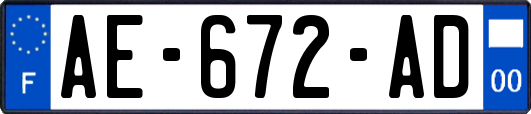 F
AE-672-AD
00